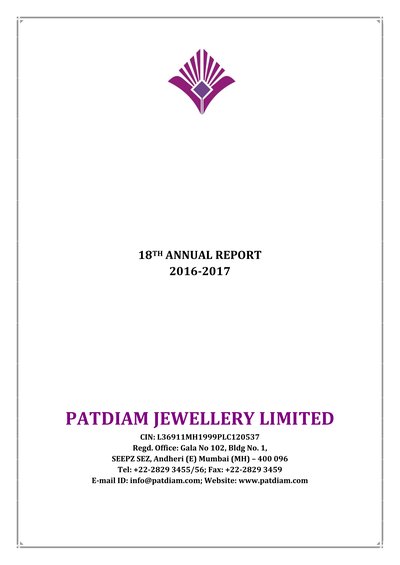 18TH ANNUAL REPORT
2016-2017

PATDIAM JEWELLERY LIMITED
CIN: L36911MH1999PLC120537
Regd. Office: Gala No 102, Bldg No. 1,
SEEPZ SEZ, Andheri (E) Mumbai (MH) – 400 096
Tel: +22-2829 3455/56; Fax: +22-2829 3459
E-mail ID: info@patdiam.com; Website: www.patdiam.com